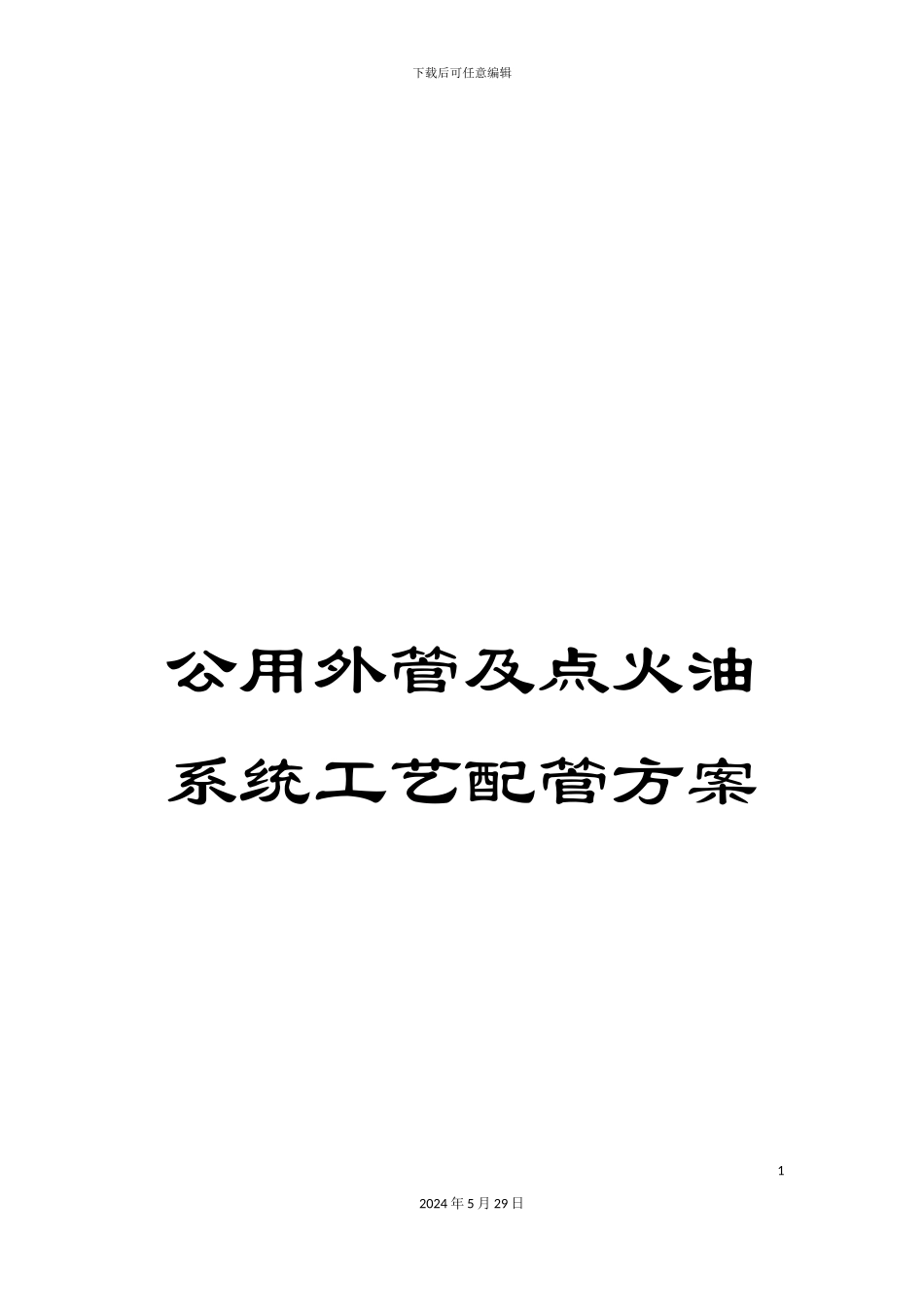 下载后可任意编辑

公用外管及点火油系统工艺配管方案

1

2024年5月29日